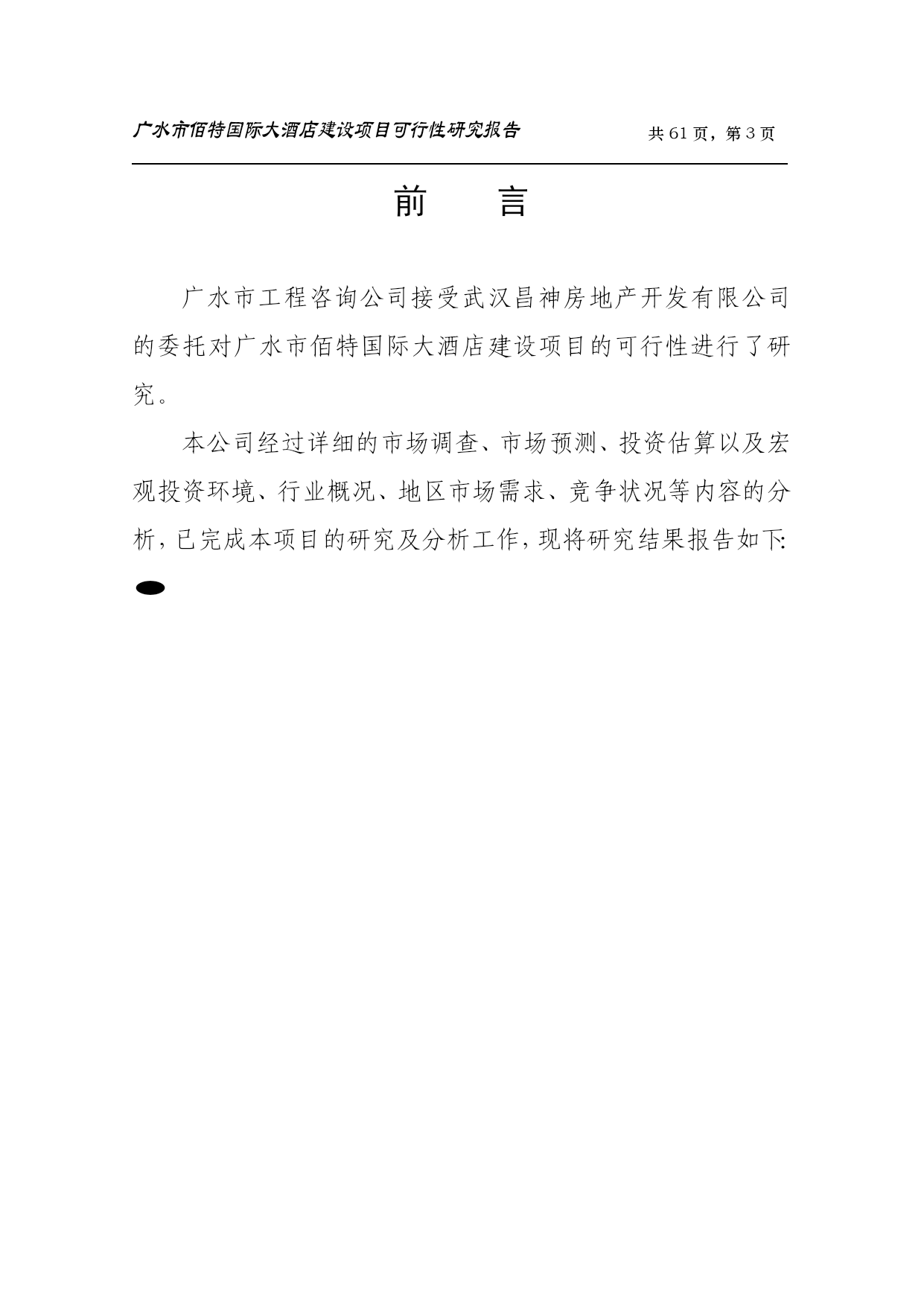 广水市佰特国际大酒店建设项目可行性研究报告

共 61 页，第 3 页

前　言

广水市工程咨询公司接受武汉昌神房地产开发有限公司的委托对广水市佰特国际大酒店建设项目的可行性进行了研究。

本公司经过详细的市场调查、市场预测、投资估算以及宏观投资环境、行业概况、地区市场需求、竞争状况等内容的分析，已完成本项目的研究及分析工作，现将研究结果报告如下: